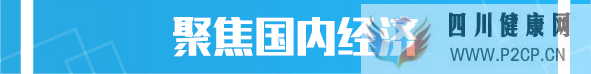 聚焦国内经济

四川健康网
WWW.P2CP.CN